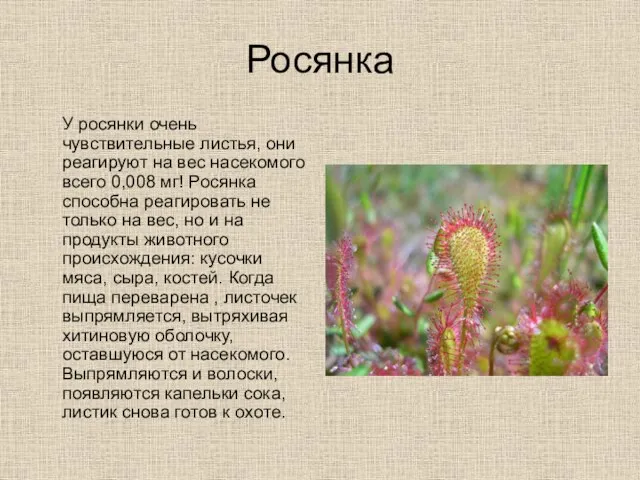 Росянка

У росянки очень чувствительные листья, они реагируют на вес насекомого всего 0,008 мг! Росянка способна реагировать не только на вес, но и на продукты животного происхождения: кусочки мяса, сыра, костей. Когда пища переварена , листочек выпрямляется, вытряхивая хитиновую оболочку, оставшуюся от насекомого. Выпрямляются и волоски, появляются капельки сока, листик снова готов к охоте.